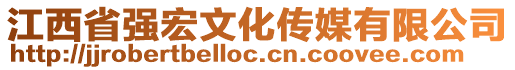 江西省强宏文化传媒有限公司
http://jjrobertbelloc.cn.coovee.com